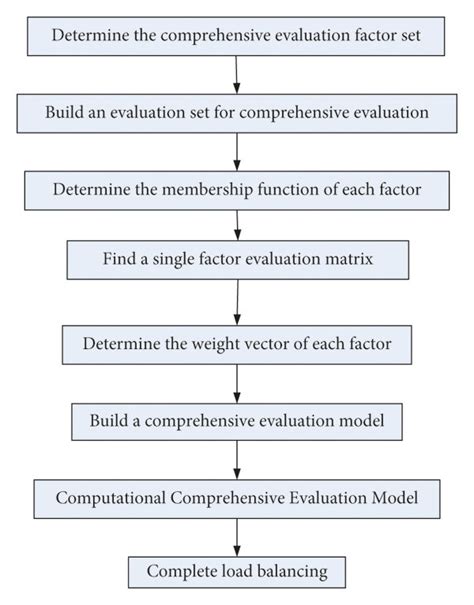 Determine the comprehensive evaluation factor set

Build an evaluation set for comprehensive evaluation

Determine the membership function of each factor

Find a single factor evaluation matrix

Determine the weight vector of each factor

Build a comprehensive evaluation model

Computational Comprehensive Evaluation Model

Complete load balancing